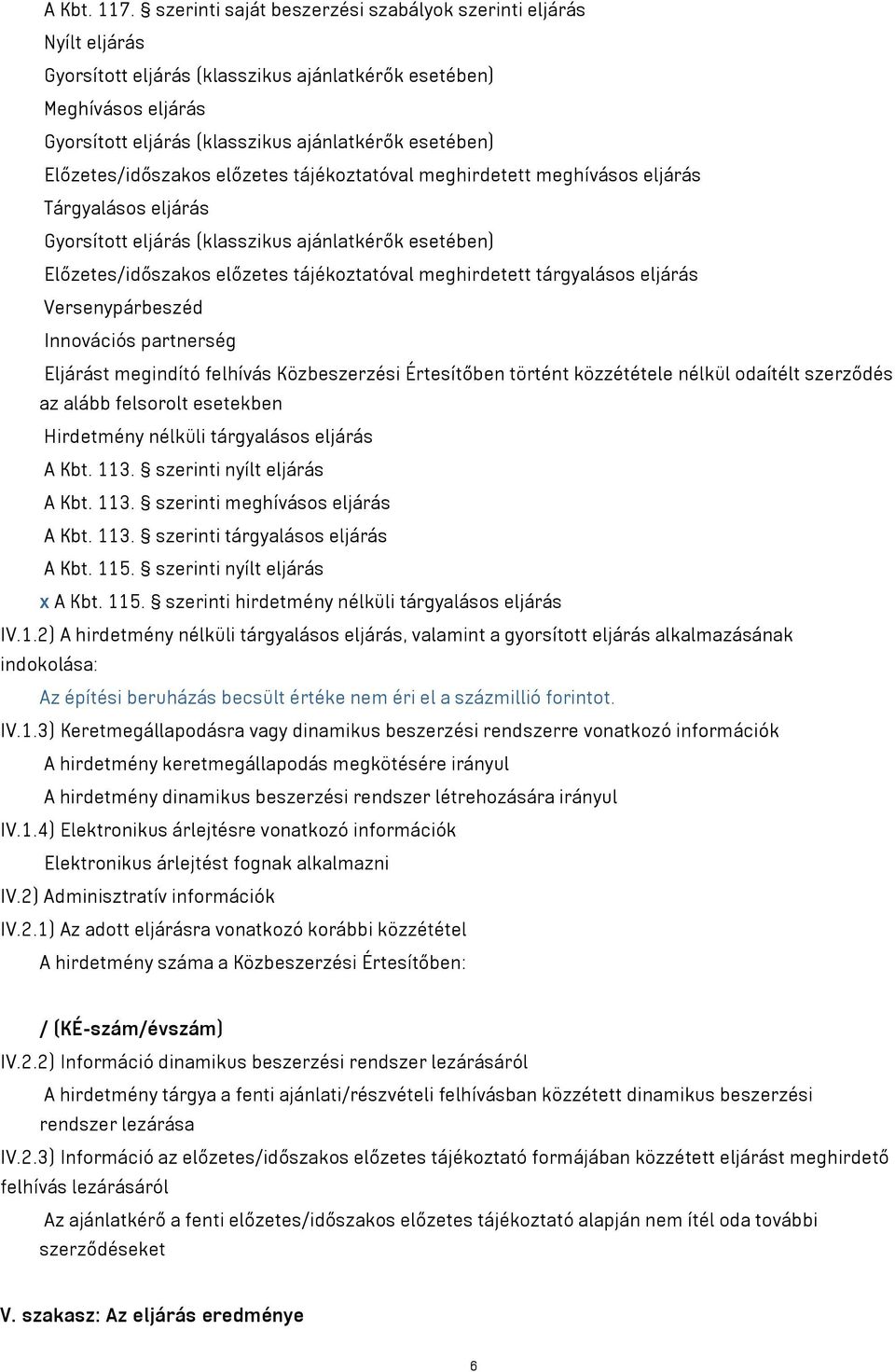 A Kbt. 117. § szerinti saját beszerzési szabályok szerinti eljárás
Nyílt eljárás
Gyorsított eljárás (klasszikus ajánlatkérők esetében)
Meghívásos eljárás
Gyorsított eljárás (klasszikus ajánlatkérők esetében)
Előzetes/időszakos előzetes tájékoztatóval meghirdetett meghívásos eljárás
Tárgyalásos eljárás
Gyorsított eljárás (klasszikus ajánlatkérők esetében)
Előzetes/időszakos előzetes tájékoztatóval meghirdetett tárgyalásos eljárás
Versenypárbeszéd
Innovációs partnerség
Eljárást megindító felhívás Közbeszerzési Értesítőben történt közzététele nélkül odaítélt szerződés az alább felsorolt esetekben
Hirdetmény nélküli tárgyalásos eljárás
A Kbt. 113. § szerinti nyílt eljárás
A Kbt. 113. § szerinti meghívásos eljárás
A Kbt. 113. § szerinti tárgyalásos eljárás
A Kbt. 115. § szerinti nyílt eljárás
x A Kbt. 115. § szerinti hirdetmény nélküli tárgyalásos eljárás
IV.1.2) A hirdetmény nélküli tárgyalásos eljárás, valamint a gyorsított eljárás alkalmazásának indokolása:
Az építési beruházás becsült értéke nem éri el a százmillió forintot.
IV.1.3) Keretmegállapodásra vagy dinamikus beszerzési rendszerre vonatkozó információk
A hirdetmény keretmegállapodás megkötésére irányul
A hirdetmény dinamikus beszerzési rendszer létrehozására irányul
IV.1.4) Elektronikus árlejtésre vonatkozó információk
Elektronikus árlejtést fognak alkalmazni
IV.2) Adminisztratív információk
IV.2.1) Az adott eljárásra vonatkozó korábbi közzététel
A hirdetmény száma a Közbeszerzési Értesítőben:

/ (KÉ-szám/évszám)
IV.2.2) Információ dinamikus beszerzési rendszer lezárásáról
A hirdetmény tárgya a fenti ajánlati/részvételi felhívásban közzétett dinamikus beszerzési rendszer lezárása
IV.2.3) Információ az előzetes/időszakos előzetes tájékoztató formájában közzétett eljárást meghirdető felhívás lezárásáról
Az ajánlatkérő a fenti előzetes/időszakos előzetes tájékoztató alapján nem ítél oda további szerződéseket

V. szakasz: Az eljárás eredménye

6